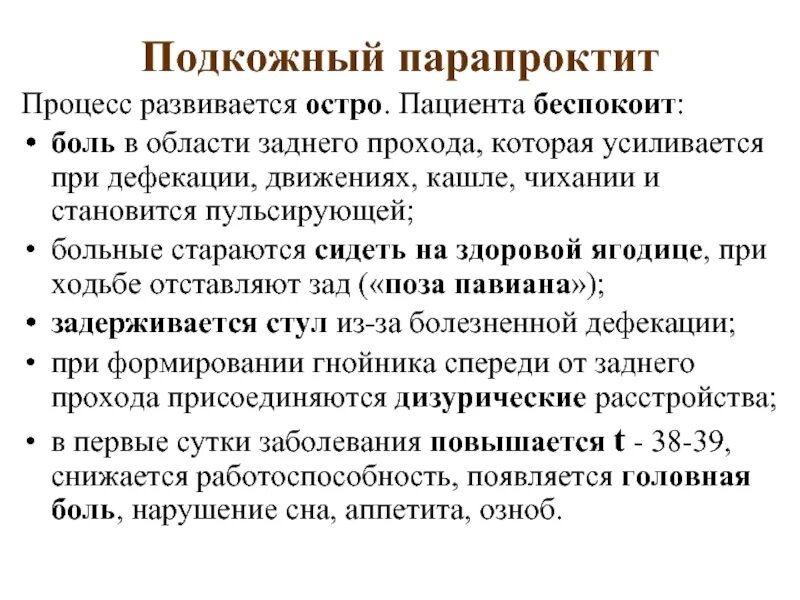 Подкожный парапроктит

Процесс развивается остро. Пациента беспокоит:

• боль в области заднего прохода, которая усиливается при дефекации, движениях, кашле, чихании и становится пульсирующей;
• больные стараются сидеть на здоровой ягодице, при ходьбе отставляют зад («поза павиана»);
• задерживается стул из-за болезненной дефекации;
• при формировании гнойника спереди от заднего прохода присоединяются дизурические расстройства;
• в первые сутки заболевания повышается t - 38-39, снижается работоспособность, появляется головная боль, нарушение сна, аппетита, озноб.